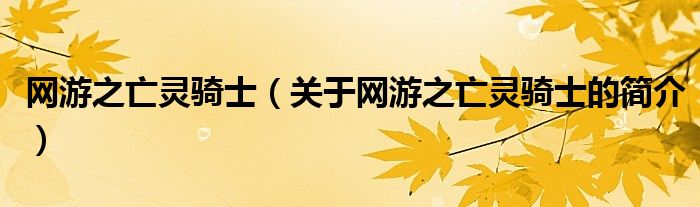 网游之亡灵骑士（关于网游之亡灵骑士的简介）